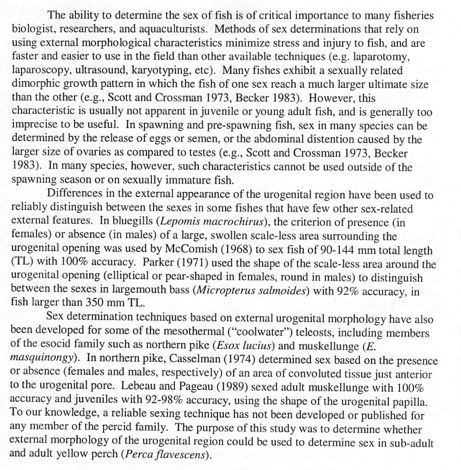 The ability to determine the sex of fish is of critical importance to many fisheries biologist, researchers, and aquaculturists. Methods of sex determinations that rely on using external morphological characteristics minimize stress and injury to fish, and are faster and easier to use in the field than other available techniques (e.g. laparotomy, laparoscopy, ultrasound, karyotyping, etc). Many fishes exhibit a sexually related dimorphic growth pattern in which the fish of one sex reach a much larger ultimate size than the other (e.g., Scott and Crossman 1973, Becker 1983). However, this characteristic is usually not apparent in juvenile or young adult fish, and is generally too imprecise to be useful. In spawning and pre-spawning fish, sex in many species can be determined by the release of eggs or semen, or the abdominal distention caused by the larger size of ovaries as compared to testes (e.g., Scott and Crossman 1973, Becker 1983). In many species, however, such characteristics cannot be used outside of the spawning season or on sexually immature fish.

Differences in the external appearance of the urogenital region have been used to reliably distinguish between the sexes in some fishes that have few other sex-related external features. In bluegills (Lepomis macrochirus), the criterion of presence (in females) or absence (in males) of a large, swollen scale-less area surrounding the urogenital opening was used by McComish (1968) to sex fish of 90-144 mm total length (TL) with 100% accuracy. Parker (1971) used the shape of the scale-less area around the urogenital opening (elliptical or pear-shaped in females, round in males) to distinguish between the sexes in largemouth bass (Micropterus salmoides) with 92% accuracy, in fish larger than 350 mm TL.

Sex determination techniques based on external urogenital morphology have also been developed for some of the mesothermal ("coolwater") teleosts, including members of the esocid family such as northern pike (Esox lucius) and muskellunge (E. masquinongy). In northern pike, Casselman (1974) determined sex based on the presence or absence (females and males, respectively) of an area of convoluted tissue just anterior to the urogenital pore. Lebeau and Pageau (1989) sexed adult muskellunge with 100% accuracy and juveniles with 92-98% accuracy, using the shape of the urogenital papilla. To our knowledge, a reliable sexing technique has not been developed or published for any member of the percid family. The purpose of this study was to determine whether external morphology of the urogenital region could be used to determine sex in sub-adult and adult yellow perch (Perca flavescens).